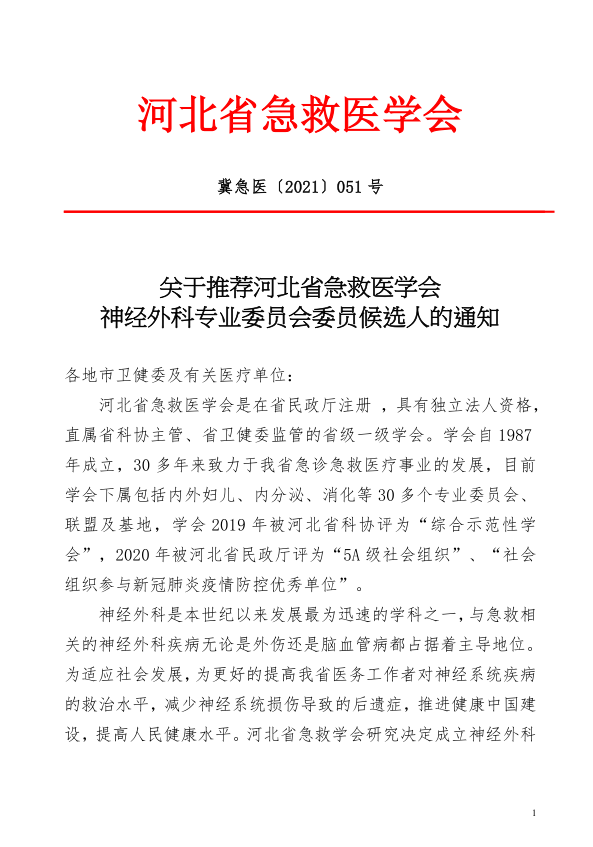 河北省急救医学会

冀急医〔2021〕051 号

关于推荐河北省急救医学会
神经外科专业委员会委员候选人的通知

各地市卫健委及有关医疗单位：

河北省急救医学会是在省民政厅注册 ，具有独立法人资格，直属省科协主管、省卫健委监管的省级一级学会。学会自 1987 年成立，30 多年来致力于我省急诊急救医疗事业的发展，目前学会下属包括内外妇儿、内分泌、消化等 30 多个专业委员会、联盟及基地，学会 2019 年被河北省科协评为“综合示范性学会”，2020 年被河北省民政厅评为“5A 级社会组织”、“社会组织参与新冠肺炎疫情防控优秀单位”。

神经外科是本世纪以来发展最为迅速的学科之一，与急救相关的神经外科疾病无论是外伤还是脑血管病都占据着主导地位。为适应社会发展，为更好的提高我省医务工作者对神经系统疾病的救治水平，减少神经系统损伤导致的后遗症，推进健康中国建设，提高人民健康水平。河北省急救学会研究决定成立神经外科

1